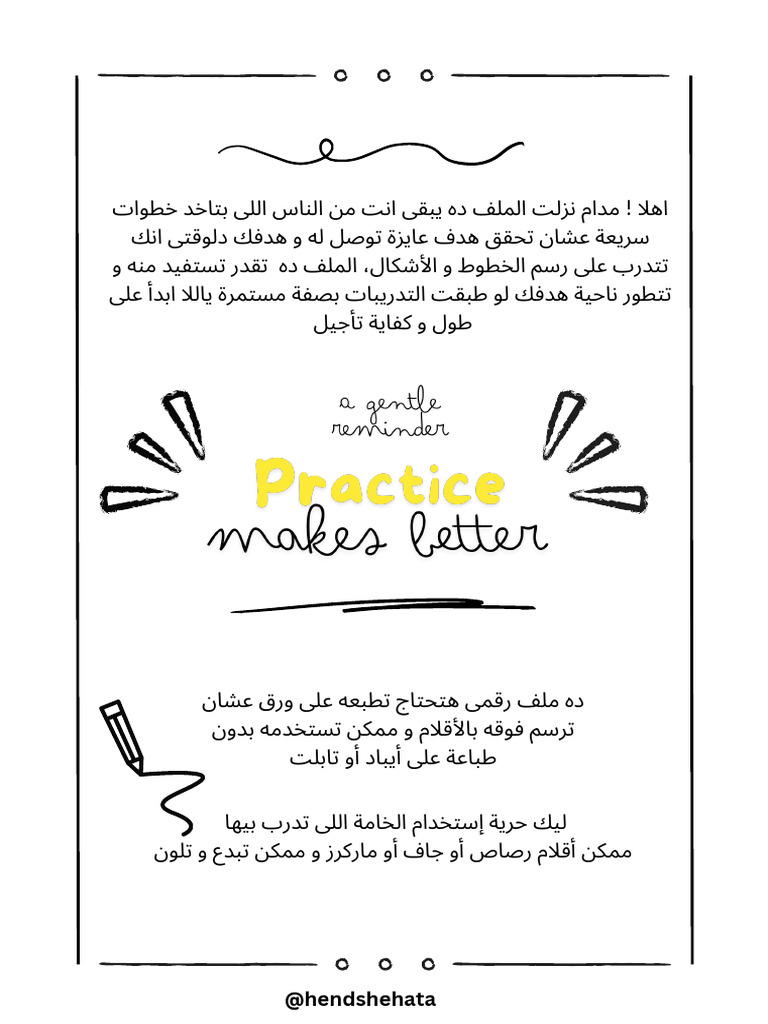 اهلا ! مدام نزلت الملف ده يبقى انت من الناس اللى بتاخد خطوات سريعة عشان تحقق هدف عايزة توصل له و هدفك دلوقتى انك تتدرب على رسم الخطوط و الأشكال، الملف ده تقدر تستفيد منه و تتطور ناحية هدفك لو طبقت التدريبات بصفة مستمرة ياللا ابدأ على طول و كفاية تأجيل

a gentle reminder

Practice makes better

ده ملف رقمى هتحتاج تطبعه على ورق عشان ترسم فوقه بالأقلام و ممكن تستخدمه بدون طباعة على أيباد أو تابلت

ليك حرية إستخدام الخامة اللى تدرب بيها ممكن أقلام رصاص أو جاف أو ماركرز و ممكن تبدع و تلون

@hendshehata